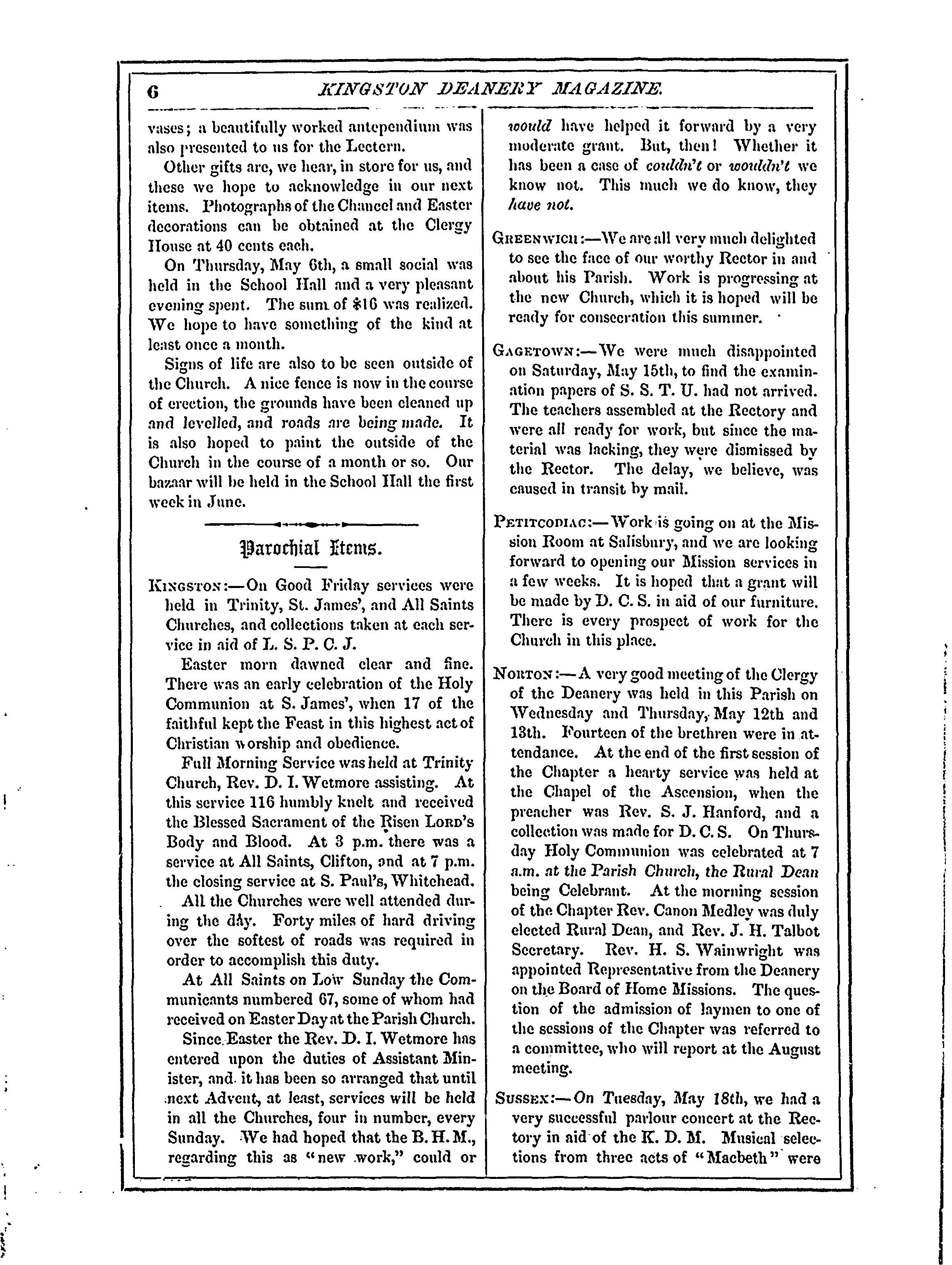 6 KINGSTON DEANERY MAGAZINE.

vases; a beautifully worked antependium was also presented to us for the Lectern.

Other gifts are, we hear, in store for us, and these we hope to acknowledge in our next items. Photographs of the Chancel and Easter decorations can be obtained at the Clergy House at 40 cents each.

On Thursday, May 6th, a small social was held in the School Hall and a very pleasant evening spent. The sum of $16 was realized. We hope to have something of the kind at least once a month.

Signs of life are also to be seen outside of the Church. A nice fence is now in the course of erection, the grounds have been cleaned up and levelled, and roads are being made. It is also hoped to paint the outside of the Church in the course of a month or so. Our bazaar will be held in the School Hall the first week in June.

Parochial Items.

KINGSTON:—On Good Friday services were held in Trinity, St. James', and All Saints Churches, and collections taken at each service in aid of L. S. P. C. J.

Easter morn dawned clear and fine. There was an early celebration of the Holy Communion at S. James', when 17 of the faithful kept the Feast in this highest act of Christian worship and obedience.

Full Morning Service was held at Trinity Church, Rev. D. I. Wetmore assisting. At this service 116 humbly knelt and received the Blessed Sacrament of the Risen LORD's Body and Blood. At 3 p.m. there was a service at All Saints, Clifton, and at 7 p.m. the closing service at S. Paul's, Whitehead.

All the Churches were well attended during the day. Forty miles of hard driving over the softest of roads was required in order to accomplish this duty.

At All Saints on Low Sunday the Communicants numbered 67, some of whom had received on Easter Day at the Parish Church.

Since Easter the Rev. D. I. Wetmore has entered upon the duties of Assistant Minister, and it has been so arranged that until next Advent, at least, services will be held in all the Churches, four in number, every Sunday. We had hoped that the B. H. M., regarding this as "new work," could or would have helped it forward by a very moderate grant. But, then! Whether it has been a case of couldn't or wouldn't we know not. This much we do know, they have not.

GREENWICH:—We are all very much delighted to see the face of our worthy Rector in and about his Parish. Work is progressing at the new Church, which it is hoped will be ready for consecration this summer.

GAGETOWN:—We were much disappointed on Saturday, May 15th, to find the examination papers of S. S. T. U. had not arrived. The teachers assembled at the Rectory and were all ready for work, but since the material was lacking, they were dismissed by the Rector. The delay, we believe, was caused in transit by mail.

PETITCODIAC:—Work is going on at the Mission Room at Salisbury, and we are looking forward to opening our Mission services in a few weeks. It is hoped that a grant will be made by D. C. S. in aid of our furniture. There is every prospect of work for the Church in this place.

NORTON:—A very good meeting of the Clergy of the Deanery was held in this Parish on Wednesday and Thursday, May 12th and 13th. Fourteen of the brethren were in attendance. At the end of the first session of the Chapter a hearty service was held at the Chapel of the Ascension, when the preacher was Rev. S. J. Hanford, and a collection was made for D. C. S. On Thursday Holy Communion was celebrated at 7 a.m. at the Parish Church, the Rural Dean being Celebrant. At the morning session of the Chapter Rev. Canon Medley was duly elected Rural Dean, and Rev. J. H. Talbot Secretary. Rev. H. S. Wainwright was appointed Representative from the Deanery on the Board of Home Missions. The question of the admission of laymen to one of the sessions of the Chapter was referred to a committee, who will report at the August meeting.

SUSSEX:—On Tuesday, May 18th, we had a very successful parlour concert at the Rectory in aid of the K. D. M. Musical selections from three acts of "Macbeth" were